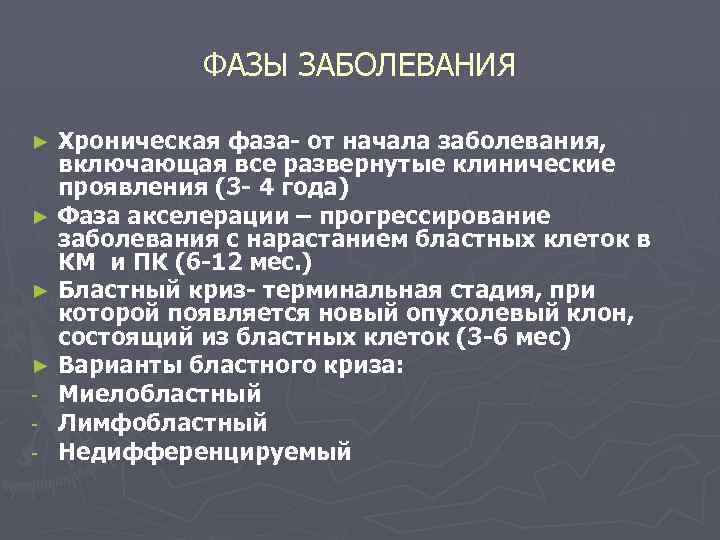 ФАЗЫ ЗАБОЛЕВАНИЯ

► Хроническая фаза- от начала заболевания, включающая все развернутые клинические проявления (3- 4 года)
► Фаза акселерации – прогрессирование заболевания с нарастанием бластных клеток в КМ и ПК (6-12 мес.)
► Бластный криз- терминальная стадия, при которой появляется новый опухолевый клон, состоящий из бластных клеток (3-6 мес)
► Варианты бластного криза:
- Миелобластный
- Лимфобластный
- Недифференцируемый